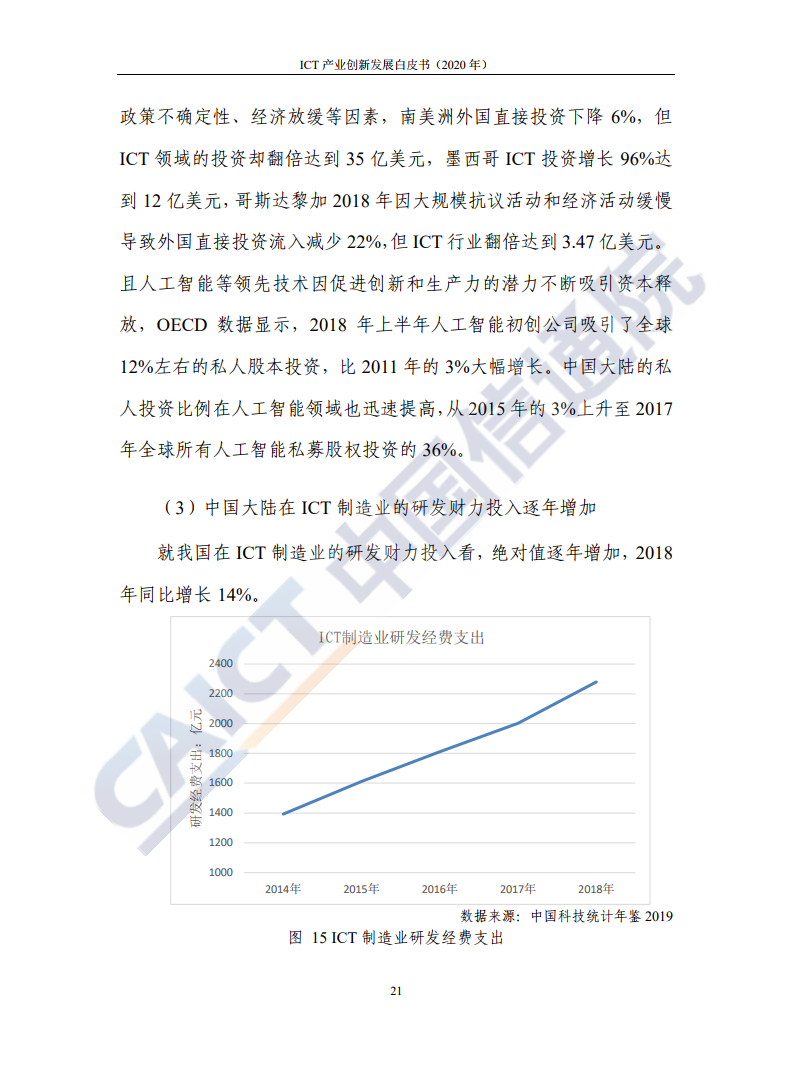 ICT产业创新发展白皮书（2020年）

政策不确定性、经济放缓等因素，南美洲外国直接投资下降6%，但ICT领域的投资却翻倍达到35亿美元，墨西哥ICT投资增长96%达到12亿美元，哥斯达黎加2018年因大规模抗议活动和经济活动缓慢导致外国直接投资流入减少22%，但ICT行业翻倍达到3.47亿美元。且人工智能等领先技术因促进创新和生产力的潜力不断吸引资本释放，OECD数据显示，2018年上半年人工智能初创公司吸引了全球12%左右的私人股本投资，比2011年的3%大幅增长。中国大陆的私人投资比例在人工智能领域也迅速提高，从2015年的3%上升至2017年全球所有人工智能私募股权投资的36%。

（3）中国大陆在ICT制造业的研发财力投入逐年增加

就我国在ICT制造业的研发财力投入看，绝对值逐年增加，2018年同比增长14%。

ICT制造业研发经费支出

研发经费支出：亿元

2400
2200
2000
1800
1600
1400
1200
1000

2014年 2015年 2016年 2017年 2018年

数据来源：中国科技统计年鉴2019

图 15 ICT制造业研发经费支出

21

CAICT 中国信通院